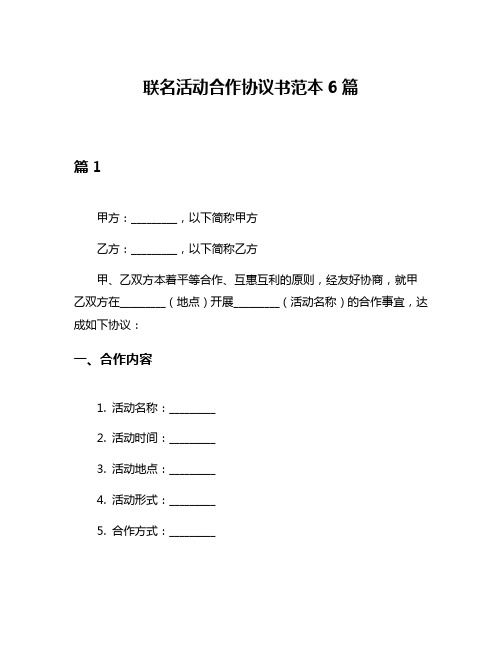 联名活动合作协议书范本 6 篇

篇 1

甲方：________，以下简称甲方

乙方：________，以下简称乙方

甲、乙双方本着平等合作、互惠互利的原则，经友好协商，就甲乙双方在________（地点）开展________（活动名称）的合作事宜，达成如下协议：

一、合作内容

1. 活动名称：________

2. 活动时间：________

3. 活动地点：________

4. 活动形式：________

5. 合作方式：________